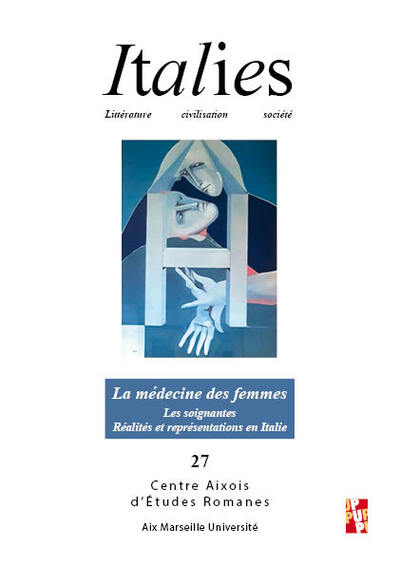 Italies

Littérature civilisation société

La médecine des femmes
Les soignantes
Réalités et représentations en Italie

27

Centre Aixois
d'Études Romanes

Aix Marseille Université

PUP